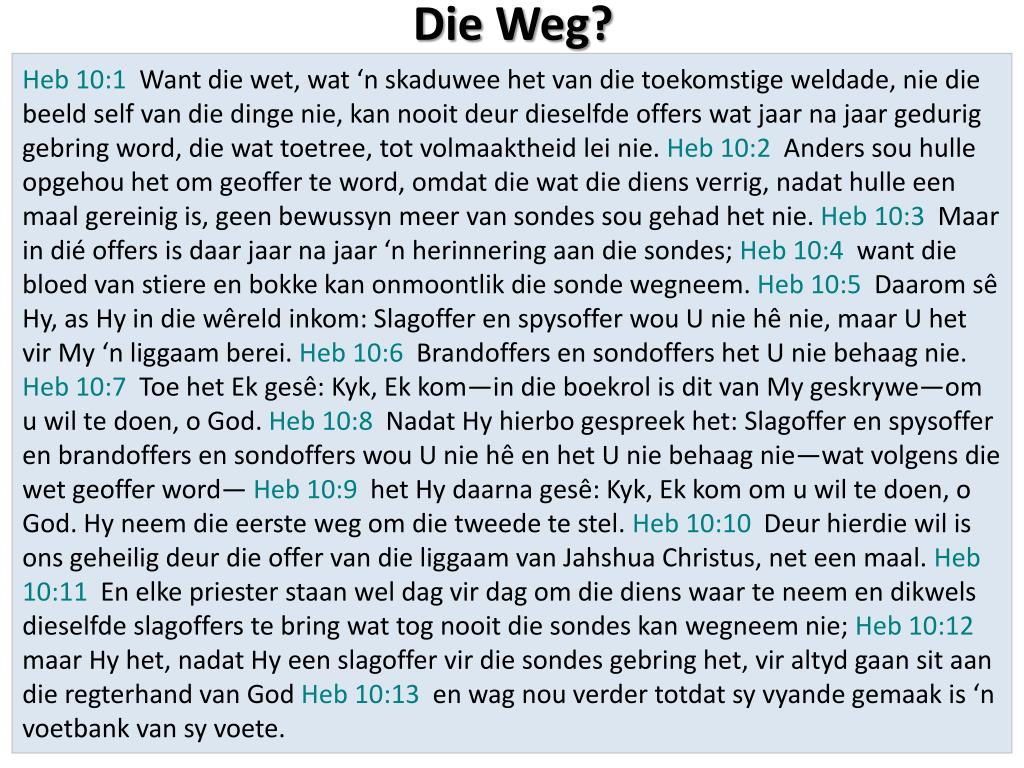 Die Weg?

Heb 10:1 Want die wet, wat ‘n skaduwee het van die toekomstige weldade, nie die beeld self van die dinge nie, kan nooit deur dieselfde offers wat jaar na jaar gedurig gebring word, die wat toetree, tot volmaaktheid lei nie. Heb 10:2 Anders sou hulle opgehou het om geoffer te word, omdat die wat die diens verrig, nadat hulle een maal gereinig is, geen bewussyn meer van sondes sou gehad het nie. Heb 10:3 Maar in dié offers is daar jaar na jaar ‘n herinnering aan die sondes; Heb 10:4 want die bloed van stiere en bokke kan onmoontlik die sonde wegneem. Heb 10:5 Daarom sê Hy, as Hy in die wêreld inkom: Slagoffer en spysoffer wou U nie hê nie, maar U het vir My ‘n liggaam berei. Heb 10:6 Brandoffers en sondoffers het U nie behaag nie. Heb 10:7 Toe het Ek gesê: Kyk, Ek kom—in die boekrol is dit van My geskrywe—om u wil te doen, o God. Heb 10:8 Nadat Hy hierbo gespreek het: Slagoffer en spysoffer en brandoffers en sondoffers wou U nie hê en het U nie behaag nie—wat volgens die wet geoffer word— Heb 10:9 het Hy daarna gesê: Kyk, Ek kom om u wil te doen, o God. Hy neem die eerste weg om die tweede te stel. Heb 10:10 Deur hierdie wil is ons geheilig deur die offer van die liggaam van Jahshua Christus, net een maal. Heb 10:11 En elke priester staan wel dag vir dag om die diens waar te neem en dikwels dieselfde slagoffers te bring wat tog nooit die sondes kan wegneem nie; Heb 10:12 maar Hy het, nadat Hy een slagoffer vir die sondes gebring het, vir altyd gaan sit aan die regterhand van God Heb 10:13 en wag nou verder totdat sy vyande gemaak is ‘n voetbank van sy voete.